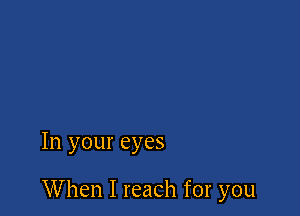 In your eyes

When I reach for you